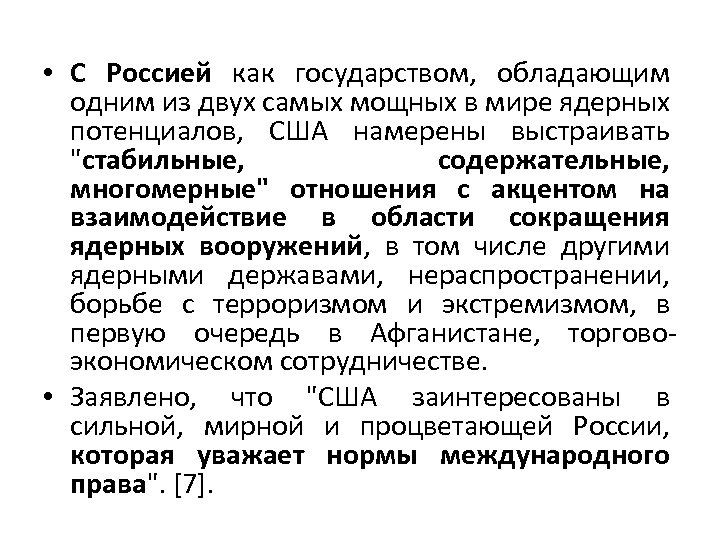 • С Россией как государством, обладающим одним из двух самых мощных в мире ядерных потенциалов, США намерены выстраивать "стабильные, содержательные, многомерные" отношения с акцентом на взаимодействие в области сокращения ядерных вооружений, в том числе другими ядерными державами, нераспространении, борьбе с терроризмом и экстремизмом, в первую очередь в Афганистане, торгово-экономическом сотрудничестве.

• Заявлено, что "США заинтересованы в сильной, мирной и процветающей России, которая уважает нормы международного права". [7].